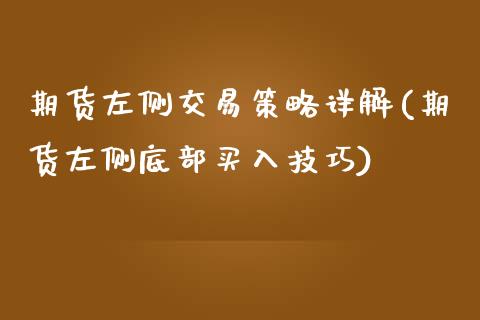 期货左侧交易策略详解(期货左侧底部买入技巧)